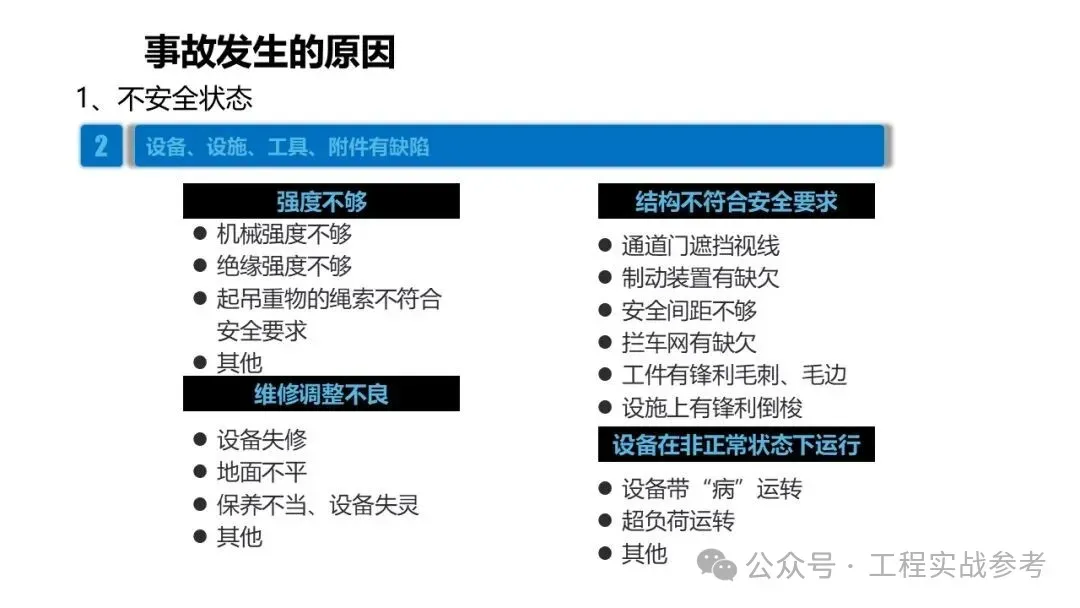 事故发生的原因

1、不安全状态

2 设备、设施、工具、附件有缺陷

强度不够
● 机械强度不够
● 绝缘强度不够
● 起吊重物的绳索不符合安全要求
● 其他

维修调整不良
● 设备失修
● 地面不平
● 保养不当、设备失灵
● 其他

结构不符合安全要求
● 通道门遮挡视线
● 制动装置有缺欠
● 安全间距不够
● 拦车网有缺欠
● 工件有锋利毛刺、毛边
● 设施上有锋利倒梭

设备在非正常状态下运行
● 设备带“病”运转
● 超负荷运转
● 其他

公众号 · 工程实战参考